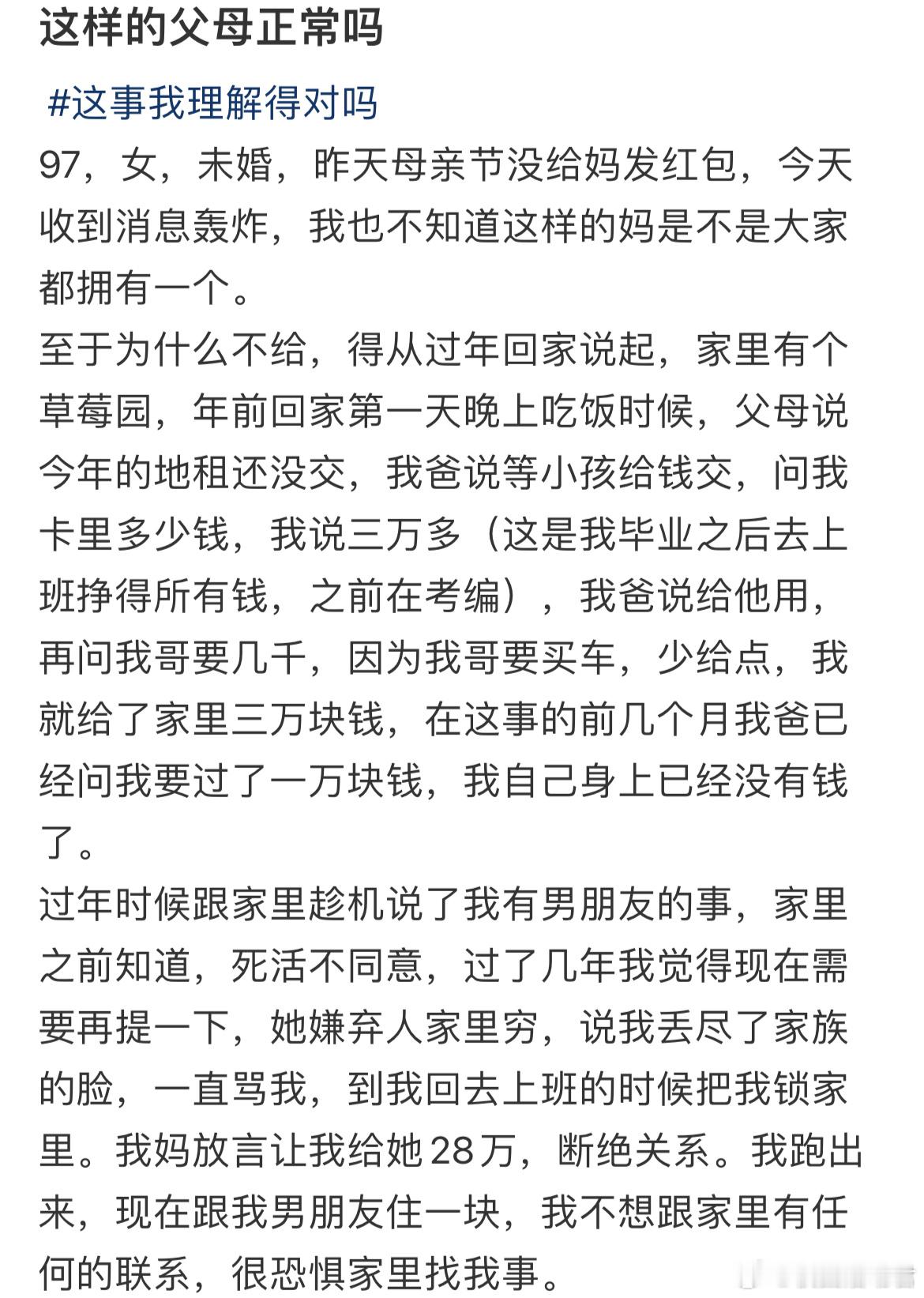 这样的父母正常吗

#这事我理解得对吗

97，女，未婚，昨天母亲节没给妈发红包，今天收到消息轰炸，我也不知道这样的妈是不是大家都拥有一个。

至于为什么不给，得从过年回家说起，家里有个草莓园，年前回家第一天晚上吃饭时候，父母说今年的地租还没交，我爸说等小孩给钱交，问我卡里多少钱，我说三万多（这是我毕业之后去上班挣得所有钱，之前在考编），我爸说给他用，再问我哥要几千，因为我哥要买车，少给点，我就给了家里三万块钱，在这事的前几个月我爸已经问我要过了一万块钱，我自己身上已经没有钱了。

过年时候跟家里趁机说了我有男朋友的事，家里之前知道，死活不同意，过了几年我觉得现在需要再提一下，她嫌弃人家里穷，说我丢尽了家族的脸，一直骂我，到我回去上班的时候把我锁家里。我妈放言让我给她28万，断绝关系。我跑出来，现在跟我男朋友住一块，我不想跟家里有任何的联系，很恐惧家里找我事。